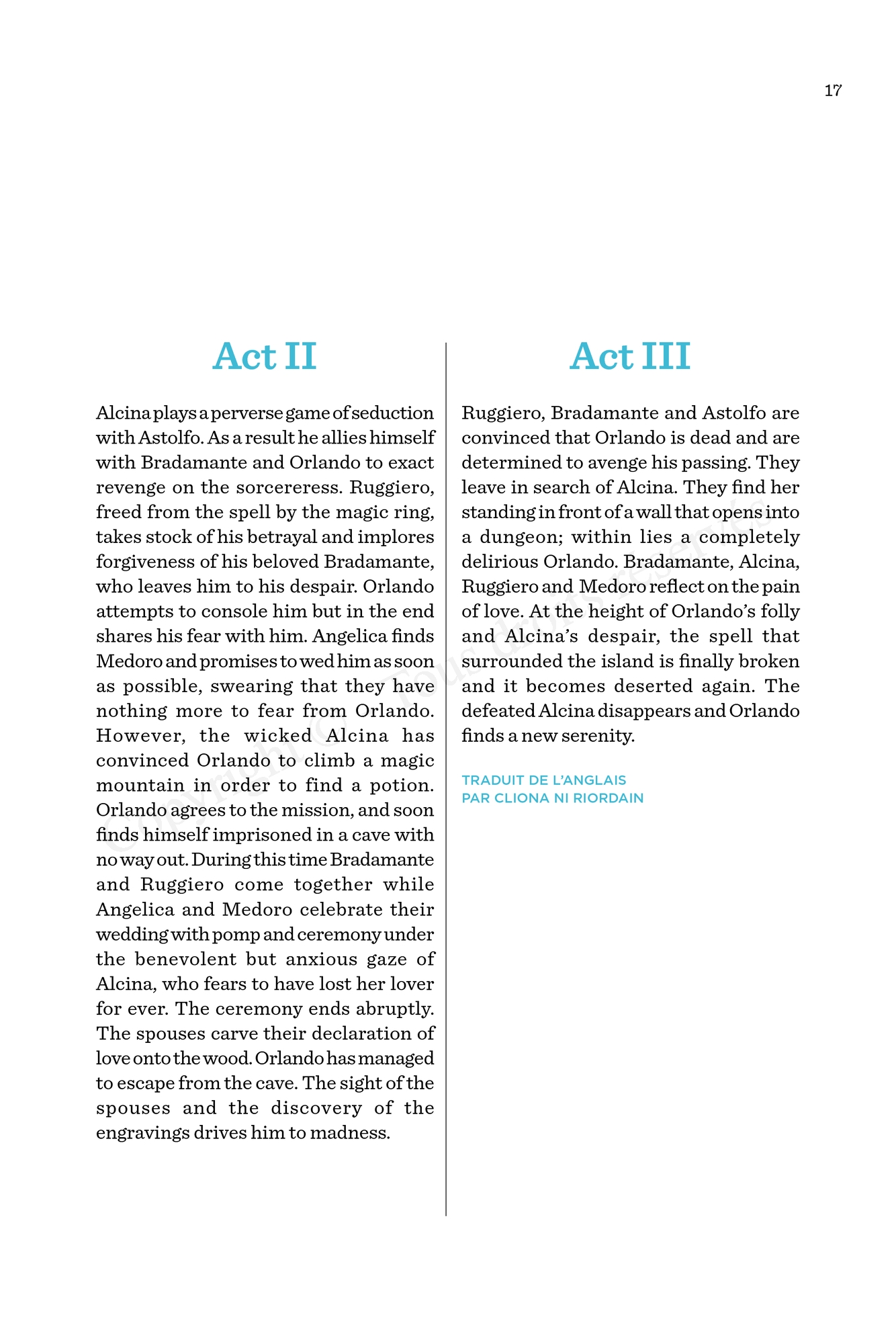 17

Act II

Alcina plays a perverse game of seduction with Astolfo. As a result he allies himself with Bradamante and Orlando to exact revenge on the sorcereress. Ruggiero, freed from the spell by the magic ring, takes stock of his betrayal and implores forgiveness of his beloved Bradamante, who leaves him to his despair. Orlando attempts to console him but in the end shares his fear with him. Angelica finds Medoro and promises to wed him as soon as possible, swearing that they have nothing more to fear from Orlando. However, the wicked Alcina has convinced Orlando to climb a magic mountain in order to find a potion. Orlando agrees to the mission, and soon finds himself imprisoned in a cave with no way out. During this time Bradamante and Ruggiero come together while Angelica and Medoro celebrate their wedding with pomp and ceremony under the benevolent but anxious gaze of Alcina, who fears to have lost her lover for ever. The ceremony ends abruptly. The spouses carve their declaration of love onto the wood. Orlando has managed to escape from the cave. The sight of the spouses and the discovery of the engravings drives him to madness.

Act III

Ruggiero, Bradamante and Astolfo are convinced that Orlando is dead and are determined to avenge his passing. They leave in search of Alcina. They find her standing in front of a wall that opens into a dungeon; within lies a completely delirious Orlando. Bradamante, Alcina, Ruggiero and Medoro reflect on the pain of love. At the height of Orlando's folly and Alcina's despair, the spell that surrounded the island is finally broken and it becomes deserted again. The defeated Alcina disappears and Orlando finds a new serenity.

TRADUIT DE L'ANGLAIS
PAR CLIONA NI RIORDAIN

Copyright © Tous droits réservés